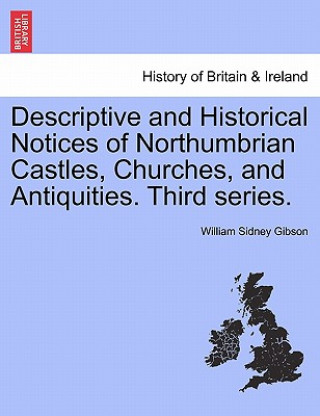 BRITISH LIBRARY

History of Britain & Ireland

Descriptive and Historical Notices of Northumbrian Castles, Churches, and Antiquities. Third series.

William Sidney Gibson